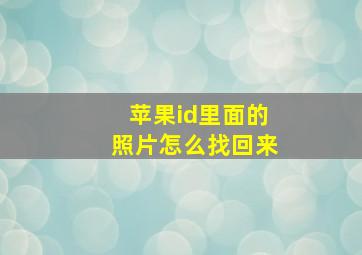 苹果id里面的
照片怎么找回来